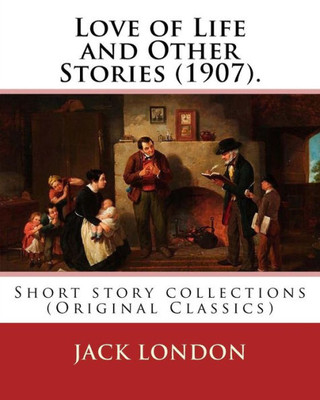 Love of Life and Other Stories (1907).

Short story collections (Original Classics)

JACK LONDON